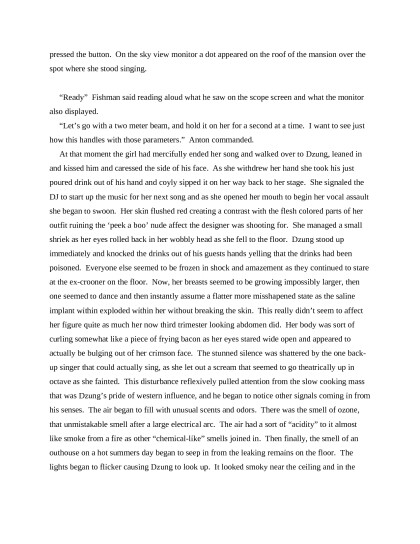 pressed the button. On the sky view monitor a dot appeared on the roof of the mansion over the spot where she stood singing.

"Ready" Fishman said reading aloud what he saw on the scope screen and what the monitor also displayed.

"Let's go with a two meter beam, and hold it on her for a second at a time. I want to see just how this handles with those parameters." Anton commanded.

At that moment the girl had mercifully ended her song and walked over to Dzung, leaned in and kissed him and caressed the side of his face. As she withdrew her hand she took his just poured drink out of his hand and coyly sipped it on her way back to her stage. She signaled the DJ to start up the music for her next song and as she opened her mouth to begin her vocal assault she began to swoon. Her skin flushed red creating a contrast with the flesh colored parts of her outfit ruining the 'peek a boo' nude affect the designer was shooting for. She managed a small shriek as her eyes rolled back in her wobbly head as she fell to the floor. Dzung stood up immediately and knocked the drinks out of his guests hands yelling that the drinks had been poisoned. Everyone else seemed to be frozen in shock and amazement as they continued to stare at the ex-crooner on the floor. Now, her breasts seemed to be growing impossibly larger, then one seemed to dance and then instantly assume a flatter more misshapened state as the saline implant within exploded within her without breaking the skin. This really didn't seem to affect her figure quite as much her now third trimester looking abdomen did. Her body was sort of curling somewhat like a piece of frying bacon as her eyes stared wide open and appeared to actually be bulging out of her crimson face. The stunned silence was shattered by the one back-up singer that could actually sing, as she let out a scream that seemed to go theatrically up in octave as she fainted. This disturbance reflexively pulled attention from the slow cooking mass that was Dzung's pride of western influence, and he began to notice other signals coming in from his senses. The air began to fill with unusual scents and odors. There was the smell of ozone, that unmistakable smell after a large electrical arc. The air had a sort of "acidity" to it almost like smoke from a fire as other "chemical-like" smells joined in. Then finally, the smell of an outhouse on a hot summers day began to seep in from the leaking remains on the floor. The lights began to flicker causing Dzung to look up. It looked smoky near the ceiling and in the